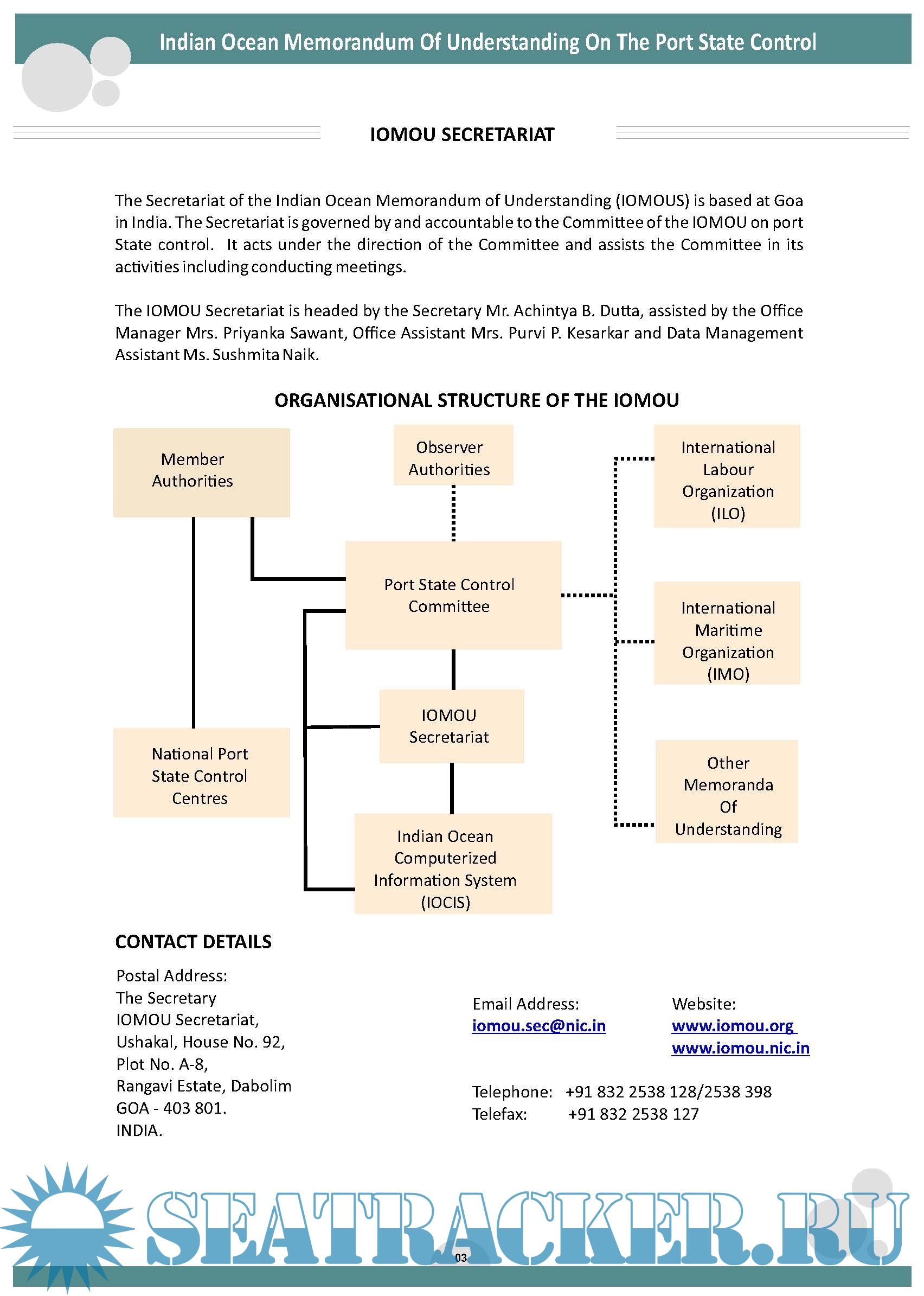 Indian Ocean Memorandum Of Understanding On The Port State Control

IOMOU SECRETARIAT

The Secretariat of the Indian Ocean Memorandum of Understanding (IOMOUS) is based at Goa in India. The Secretariat is governed by and accountable to the Committee of the IOMOU on port State control. It acts under the direction of the Committee and assists the Committee in its activities including conducting meetings.

The IOMOU Secretariat is headed by the Secretary Mr. Achintya B. Dutta, assisted by the Office Manager Mrs. Priyanka Sawant, Office Assistant Mrs. Purvi P. Kesarkar and Data Management Assistant Ms. Sushmita Naik.

ORGANISATIONAL STRUCTURE OF THE IOMOU

Member Authorities

Observer Authorities

International Labour Organization (ILO)

Port State Control Committee

International Maritime Organization (IMO)

IOMOU Secretariat

National Port State Control Centres

Other Memoranda Of Understanding

Indian Ocean Computerized Information System (IOCIS)

CONTACT DETAILS

Postal Address:
The Secretary
IOMOU Secretariat,
Ushakal, House No. 92,
Plot No. A-8,
Rangavi Estate, Dabolim
GOA - 403 801.
INDIA.

Email Address:
iomou.sec@nic.in

Website:
www.iomou.org
www.iomou.nic.in

Telephone: +91 832 2538 128/2538 398
Telefax: +91 832 2538 127

SEATRACKER.RU

03